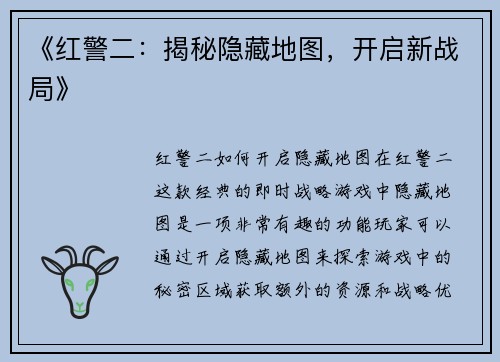 《红警二：揭秘隐藏地图，开启新战局》

红警二如何开启隐藏地图在红警二这款经典的即时战略游戏中隐藏地图是一项非常有趣的功能玩家可以通过开启隐藏地图来探索游戏中的秘密区域获取额外的资源和战略优